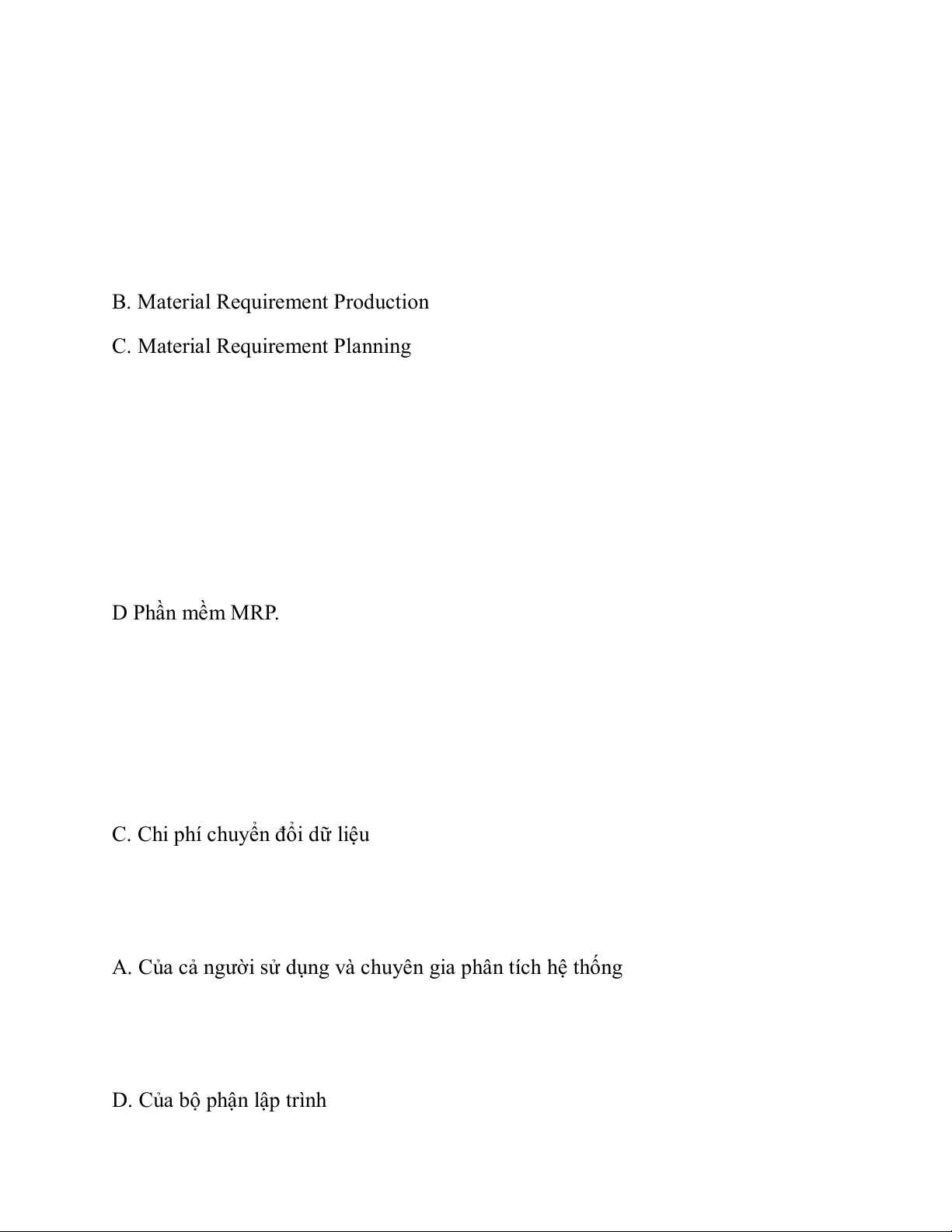 B. Material Requirement Production

C. Material Requirement Planning

D Phần mềm MRP.

C. Chi phí chuyển đổi dữ liệu

A. Của cả người sử dụng và chuyên gia phân tích hệ thống

D. Của bộ phận lập trình